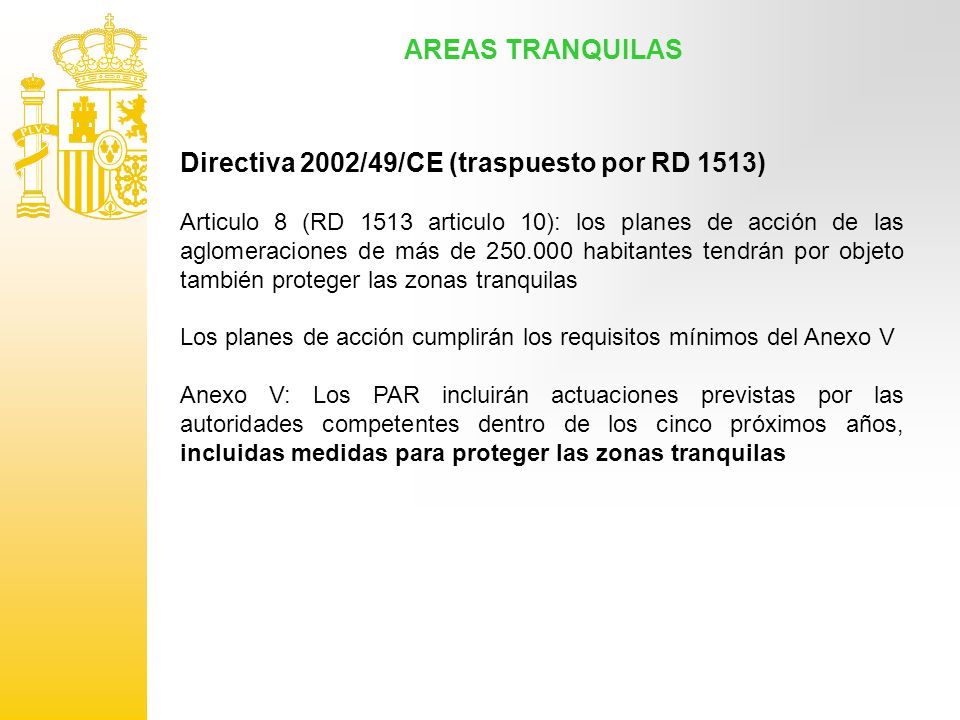 PLVS

AREAS TRANQUILAS

Directiva 2002/49/CE (traspuesto por RD 1513)

Articulo 8 (RD 1513 articulo 10): los planes de acción de las aglomeraciones de más de 250.000 habitantes tendrán por objeto también proteger las zonas tranquilas

Los planes de acción cumplirán los requisitos mínimos del Anexo V

Anexo V: Los PAR incluirán actuaciones previstas por las autoridades competentes dentro de los cinco próximos años, incluidas medidas para proteger las zonas tranquilas